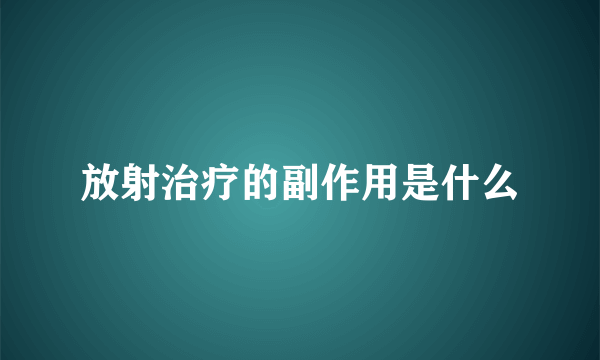 放射治疗的副作用是什么